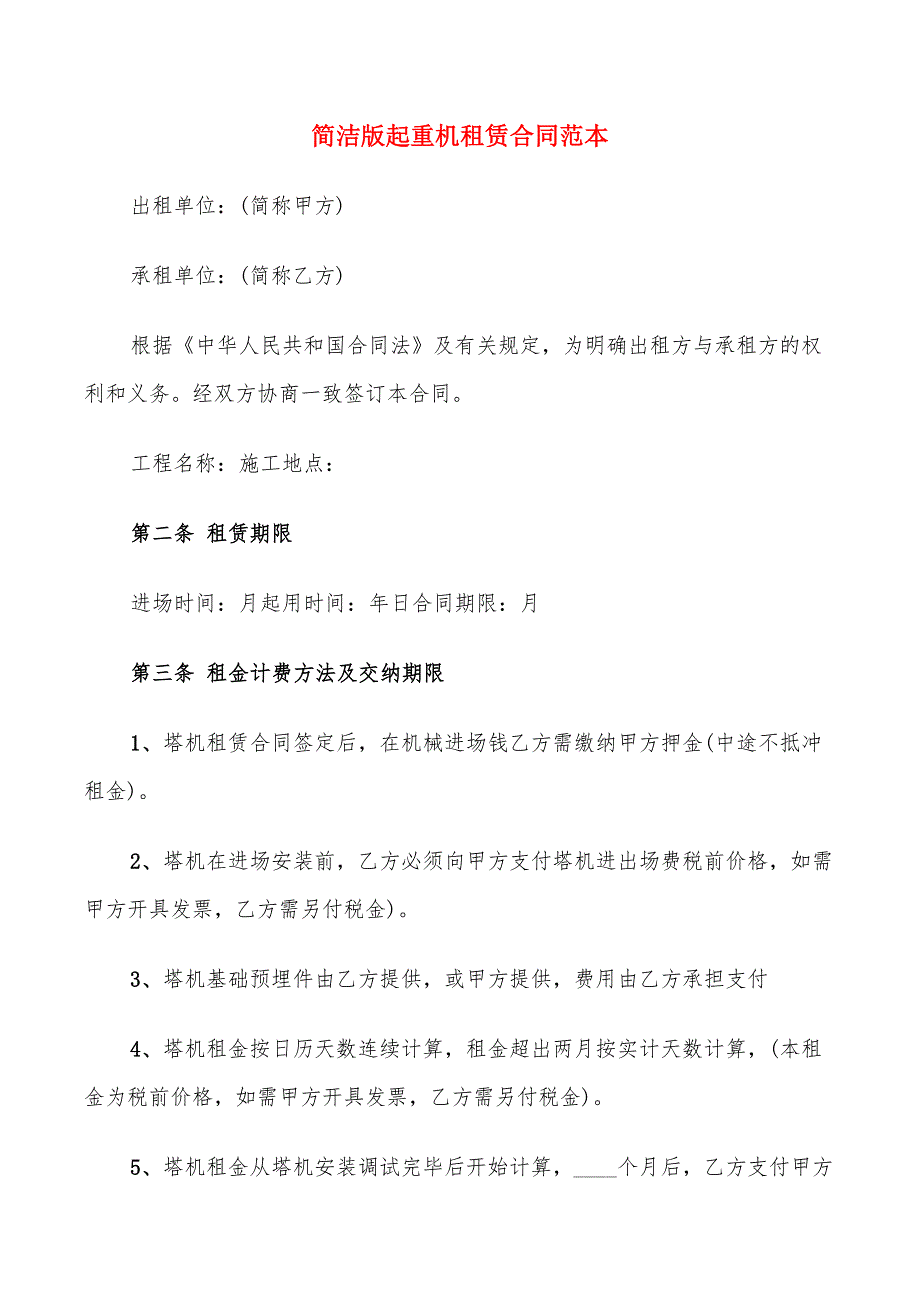 简洁版起重机租赁合同范本

出租单位：(简称甲方)

承租单位：(简称乙方)

根据《中华人民共和国合同法》及有关规定，为明确出租方与承租方的权利和义务。经双方协商一致签订本合同。

工程名称：施工地点：

第二条 租赁期限

进场时间：月起用时间：年日合同期限：月

第三条 租金计费方法及交纳期限

1、塔机租赁合同签定后，在机械进场钱乙方需缴纳甲方押金(中途不抵冲租金)。

2、塔机在进场安装前，乙方必须向甲方支付塔机进出场费税前价格，如需甲方开具发票，乙方需另付税金)。

3、塔机基础预埋件由乙方提供，或甲方提供，费用由乙方承担支付

4、塔机租金按日历天数连续计算，租金超出两月按实计天数计算，(本租金为税前价格，如需甲方开具发票，乙方需另付税金)。

5、塔机租金从塔机安装调试完毕后开始计算，____个月后，乙方支付甲方